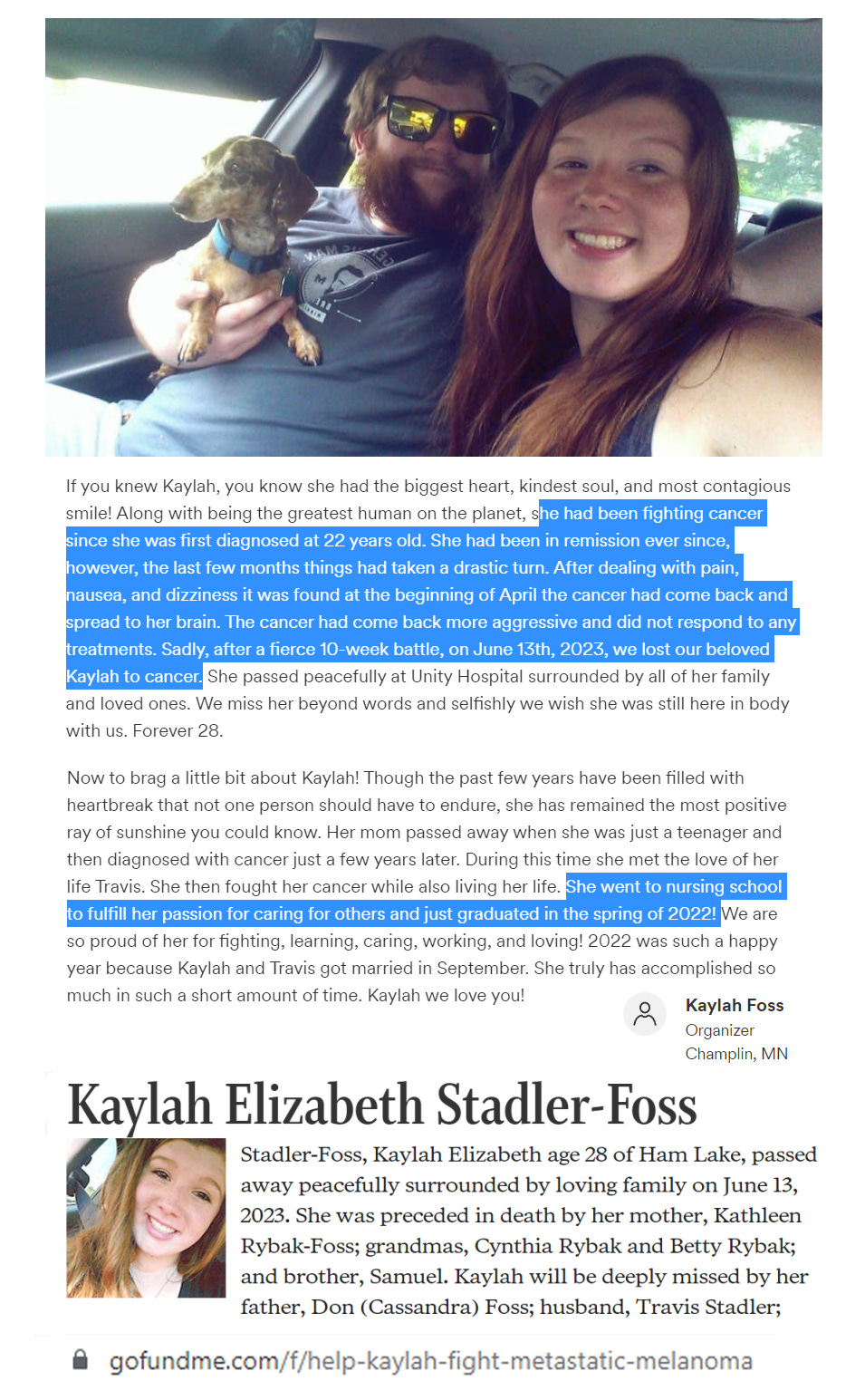 If you knew Kaylah, you know she had the biggest heart, kindest soul, and most contagious smile! Along with being the greatest human on the planet, she had been fighting cancer since she was first diagnosed at 22 years old. She had been in remission ever since, however, the last few months things had taken a drastic turn. After dealing with pain, nausea, and dizziness it was found at the beginning of April the cancer had come back and spread to her brain. The cancer had come back more aggressive and did not respond to any treatments. Sadly, after a fierce 10-week battle, on June 13th, 2023, we lost our beloved Kaylah to cancer. She passed peacefully at Unity Hospital surrounded by all of her family and loved ones. We miss her beyond words and selfishly we wish she was still here in body with us. Forever 28.

Now to brag a little bit about Kaylah! Though the past few years have been filled with heartbreak that not one person should have to endure, she has remained the most positive ray of sunshine you could know. Her mom passed away when she was just a teenager and then diagnosed with cancer just a few years later. During this time she met the love of her life Travis. She then fought her cancer while also living her life. She went to nursing school to fulfill her passion for caring for others and just graduated in the spring of 2022! We are so proud of her for fighting, learning, caring, working, and loving! 2022 was such a happy year because Kaylah and Travis got married in September. She truly has accomplished so much in such a short amount of time. Kaylah we love you!

Kaylah Foss
Organizer
Champlin, MN

Kaylah Elizabeth Stadler-Foss

Stadler-Foss, Kaylah Elizabeth age 28 of Ham Lake, passed away peacefully surrounded by loving family on June 13, 2023. She was preceded in death by her mother, Kathleen Rybak-Foss; grandmas, Cynthia Rybak and Betty Rybak; and brother, Samuel. Kaylah will be deeply missed by her father, Don (Cassandra) Foss; husband, Travis Stadler;

gofundme.com/f/help-kaylah-fight-metastatic-melanoma